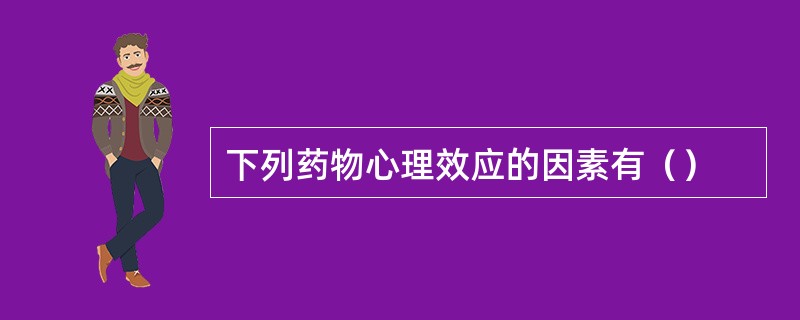 下列药物心理效应的因素有（）